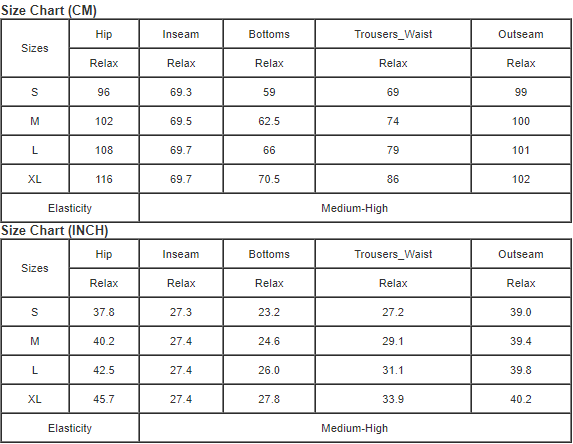 Size Chart (CM)

| Sizes | Hip | Inseam | Bottoms | Trousers_Waist | Outseam |
|---|---|---|---|---|---|
| | Relax | Relax | Relax | Relax | Relax |
| S | 96 | 69.3 | 59 | 69 | 99 |
| M | 102 | 69.5 | 62.5 | 74 | 100 |
| L | 108 | 69.7 | 66 | 79 | 101 |
| XL | 116 | 69.7 | 70.5 | 86 | 102 |
| Elasticity | Medium-High | | | | |

Size Chart (INCH)

| Sizes | Hip | Inseam | Bottoms | Trousers_Waist | Outseam |
|---|---|---|---|---|---|
| | Relax | Relax | Relax | Relax | Relax |
| S | 37.8 | 27.3 | 23.2 | 27.2 | 39.0 |
| M | 40.2 | 27.4 | 24.6 | 29.1 | 39.4 |
| L | 42.5 | 27.4 | 26.0 | 31.1 | 39.8 |
| XL | 45.7 | 27.4 | 27.8 | 33.9 | 40.2 |
| Elasticity | Medium-High | | | | |